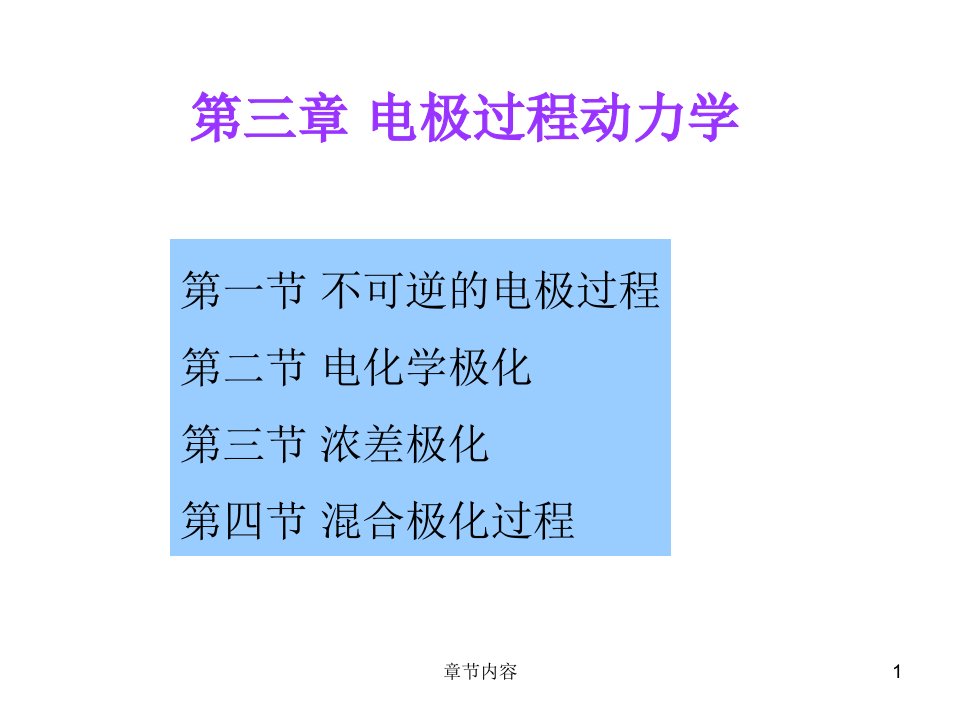 第三章 电极过程动力学

第一节 不可逆的电极过程

第二节 电化学极化

第三节 浓差极化

第四节 混合极化过程

章节内容

1